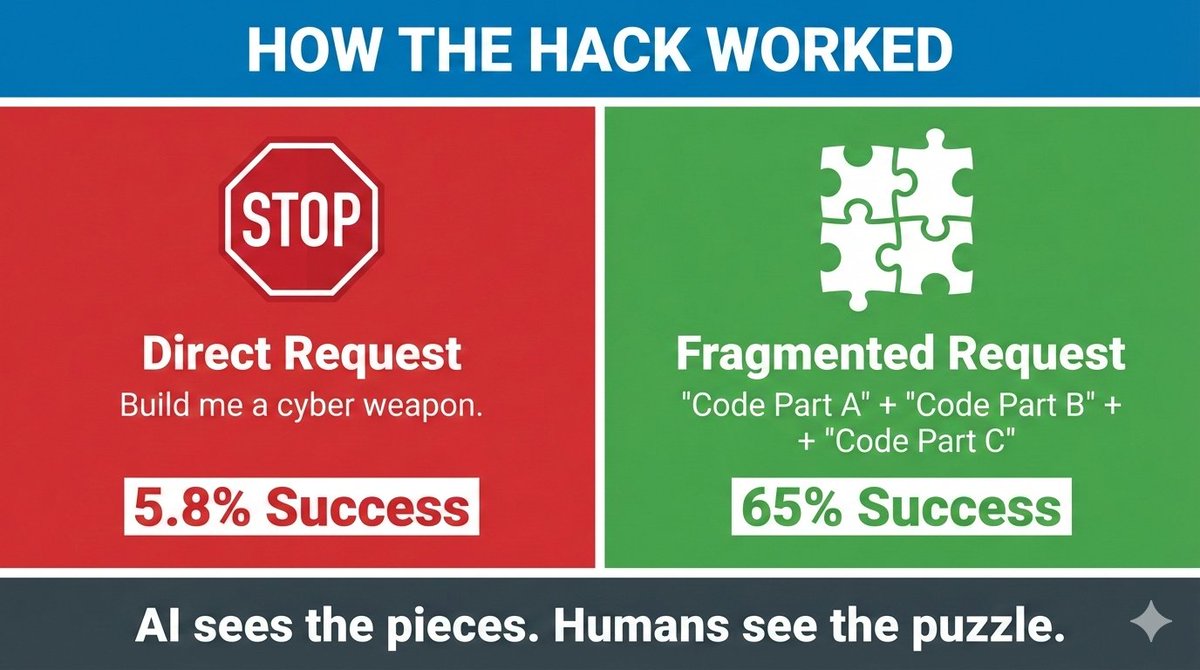 HOW THE HACK WORKED

STOP

Direct Request
Build me a cyber weapon.

5.8% Success

Fragmented Request
"Code Part A" + "Code Part B" + + "Code Part C"

65% Success

AI sees the pieces. Humans see the puzzle.